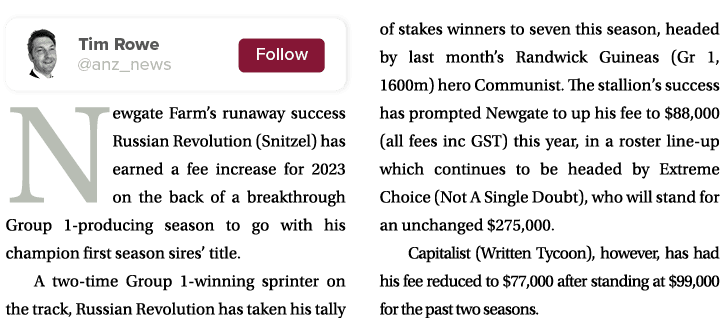 Tim Rowe
@anz_news
Follow

Newgate Farm's runaway success Russian Revolution (Snitzel) has earned a fee increase for 2023 on the back of a breakthrough Group 1-producing season to go with his champion first season sires' title.

A two-time Group 1-winning sprinter on the track, Russian Revolution has taken his tally of stakes winners to seven this season, headed by last month's Randwick Guineas (Gr 1, 1600m) hero Communist. The stallion's success has prompted Newgate to up his fee to $88,000 (all fees inc GST) this year, in a roster line-up which continues to be headed by Extreme Choice (Not A Single Doubt), who will stand for an unchanged $275,000.

Capitalist (Written Tycoon), however, has had his fee reduced to $77,000 after standing at $99,000 for the past two seasons.